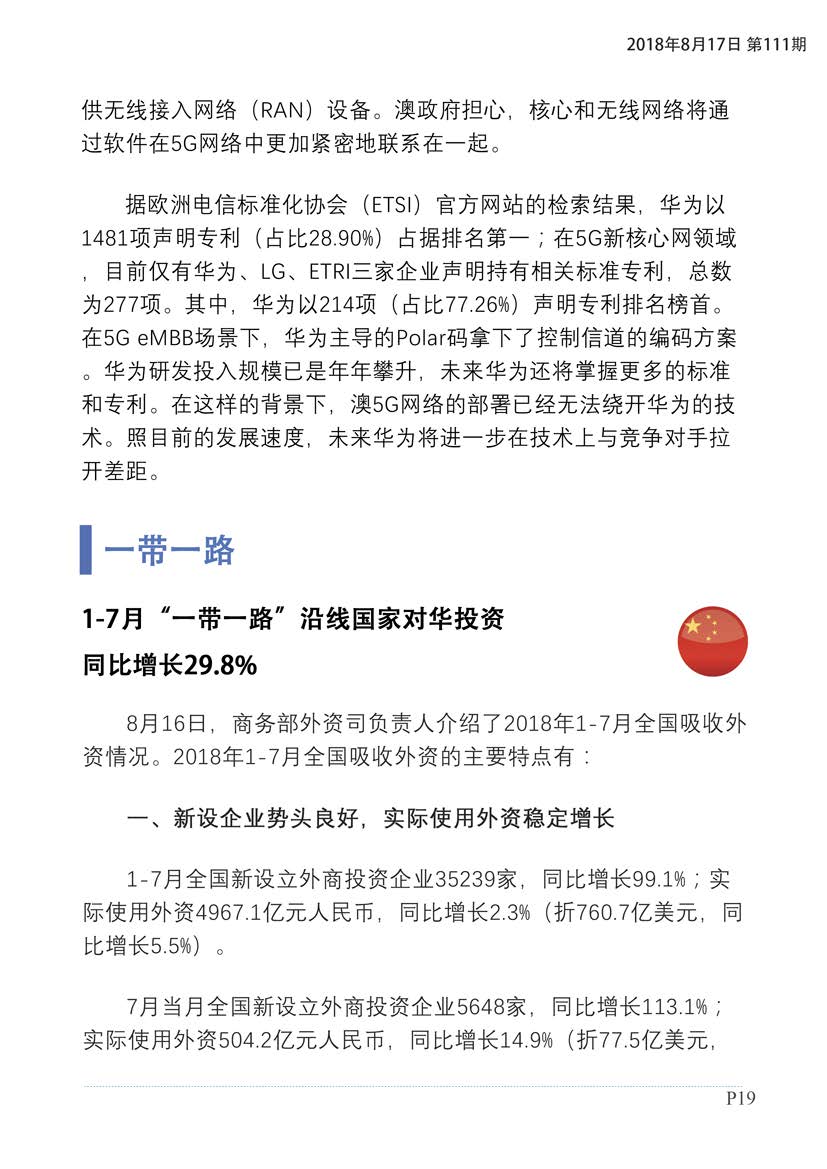 2018年8月17日 第111期

供无线接入网络（RAN）设备。澳政府担心，核心和无线网络将通过软件在5G网络中更加紧密地联系在一起。

据欧洲电信标准化协会（ETSI）官方网站的检索结果，华为以1481项声明专利（占比28.90%）占据排名第一；在5G新核心网领域，目前仅有华为、LG、ETRI三家企业声明持有相关标准专利，总数为277项。其中，华为以214项（占比77.26%）声明专利排名榜首。在5G eMBB场景下，华为主导的Polar码拿下了控制信道的编码方案。华为研发投入规模已是年年攀升，未来华为还将掌握更多的标准和专利。在这样的背景下，澳5G网络的部署已经无法绕开华为的技术。照目前的发展速度，未来华为将进一步在技术上与竞争对手拉开差距。

一带一路

1-7月“一带一路”沿线国家对华投资同比增长29.8%

8月16日，商务部外资司负责人介绍了2018年1-7月全国吸收外资情况。2018年1-7月全国吸收外资的主要特点有：

一、新设企业势头良好，实际使用外资稳定增长

1-7月全国新设立外商投资企业35239家，同比增长99.1%；实际使用外资4967.1亿元人民币，同比增长2.3%（折760.7亿美元，同比增长5.5%）。

7月当月全国新设立外商投资企业5648家，同比增长113.1%；实际使用外资504.2亿元人民币，同比增长14.9%（折77.5亿美元，

P19